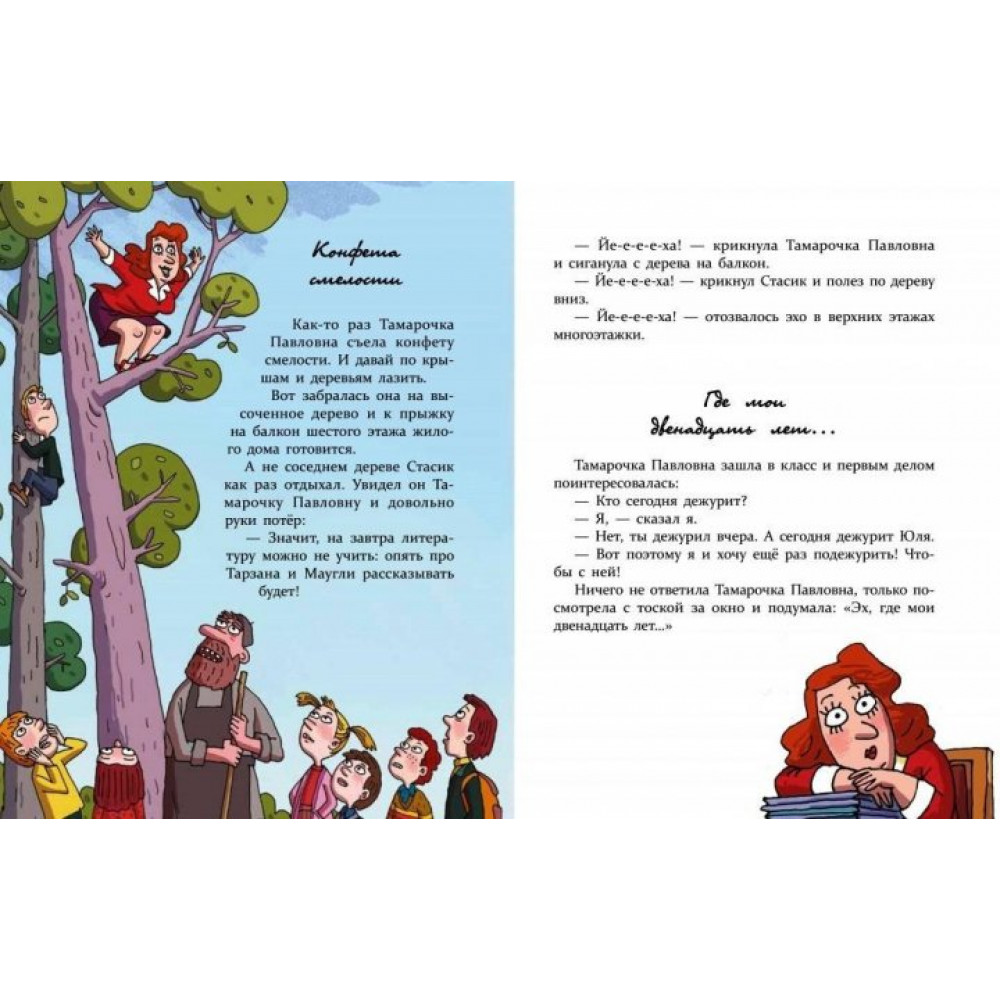 Конфета смелости

Как-то раз Тамарочка Павловна съела конфету смелости. И давай по крышам и деревьям лазить.

Вот забралась она на высоченное дерево и к прыжку на балкон шестого этажа жилого дома готовится.

А не соседнем дереве Стасик как раз отдыхал. Увидел он Тамарочку Павловну и довольно руки потёр:

— Значит, на завтра литературу можно не учить: опять про Тарзана и Маугли рассказывать будет!

— Йе-е-е-е-ха! — крикнула Тамарочка Павловна и сиганула с дерева на балкон.

— Йе-е-е-е-ха! — крикнул Стасик и полез по дереву вниз.

— Йе-е-е-е-ха! — отозвалось эхо в верхних этажах многоэтажки.

Где мои двенадцать лет...

Тамарочка Павловна зашла в класс и первым делом поинтересовалась:

— Кто сегодня дежурит?

— Я, — сказал я.

— Нет, ты дежурил вчера. А сегодня дежурит Юля.

— Вот поэтому я и хочу ещё раз подежурить! Чтобы с ней!

Ничего не ответила Тамарочка Павловна, только посмотрела с тоской за окно и подумала: «Эх, где мои двенадцать лет...»